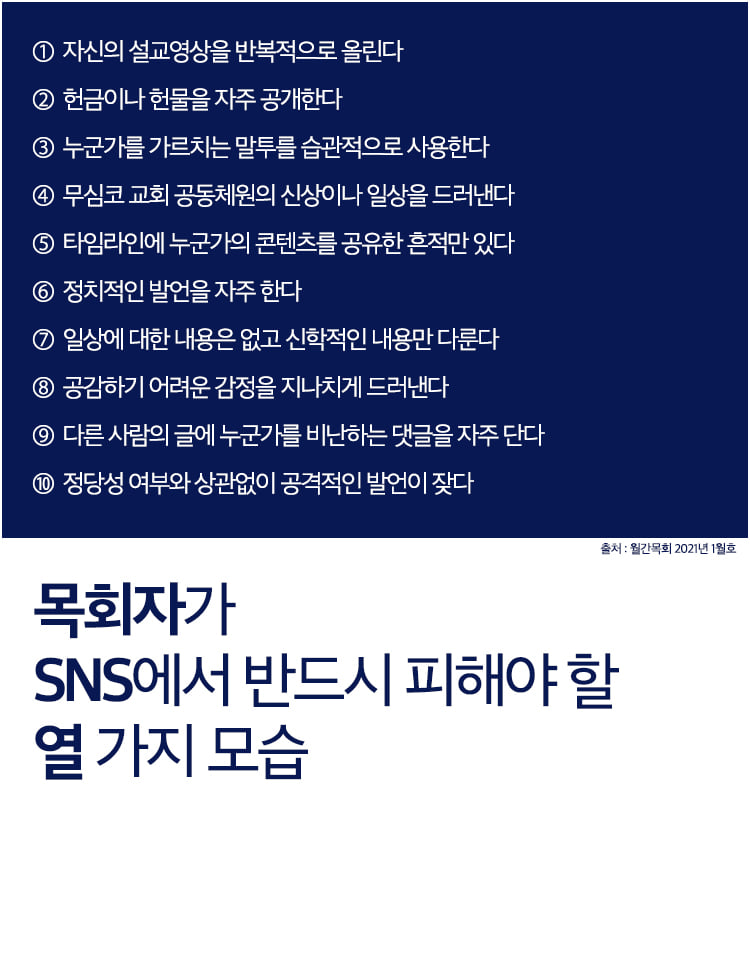 ① 자신의 설교영상을 반복적으로 올린다

② 헌금이나 헌물을 자주 공개한다

③ 누군가를 가르치는 말투를 습관적으로 사용한다

④ 무심코 교회 공동체원의 신상이나 일상을 드러낸다

⑤ 타임라인에 누군가의 콘텐츠를 공유한 흔적만 있다

⑥ 정치적인 발언을 자주 한다

⑦ 일상에 대한 내용은 없고 신학적인 내용만 다룬다

⑧ 공감하기 어려운 감정을 지나치게 드러낸다

⑨ 다른 사람의 글에 누군가를 비난하는 댓글을 자주 단다

⑩ 정당성 여부와 상관없이 공격적인 발언이 잦다

출처 : 월간목회 2021년 1월호

목회자가
SNS에서 반드시 피해야 할
열 가지 모습